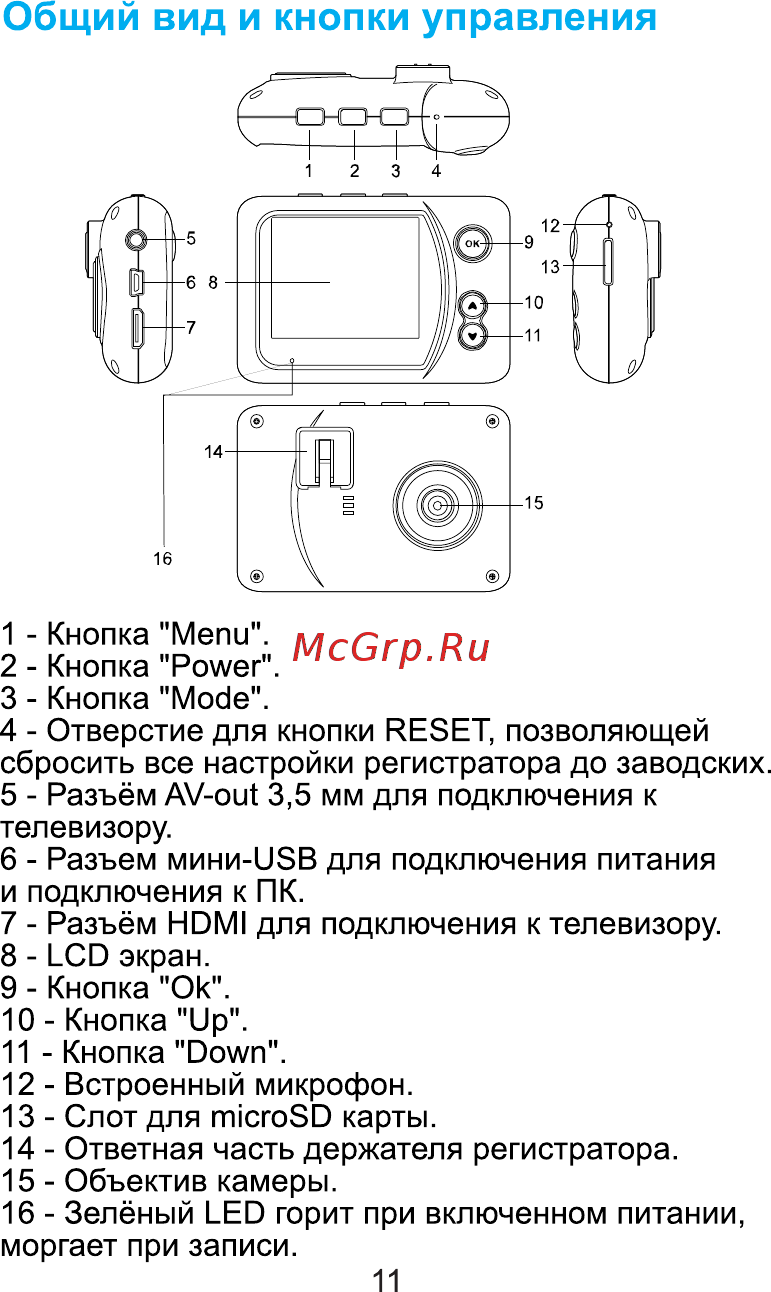 Общий вид и кнопки управления

1 2 3 4

5
6
7
8
OK
9
10
11
12
13
14
15
16

1 - Кнопка "Menu".
2 - Кнопка "Power".
3 - Кнопка "Mode".
4 - Отверстие для кнопки RESET, позволяющей сбросить все настройки регистратора до заводских.
5 - Разъём AV-out 3,5 мм для подключения к телевизору.
6 - Разъем мини-USB для подключения питания и подключения к ПК.
7 - Разъём HDMI для подключения к телевизору.
8 - LCD экран.
9 - Кнопка "Ok".
10 - Кнопка "Up".
11 - Кнопка "Down".
12 - Встроенный микрофон.
13 - Слот для microSD карты.
14 - Ответная часть держателя регистратора.
15 - Объектив камеры.
16 - Зелёный LED горит при включенном питании, моргает при записи.

McGrp.Ru

11